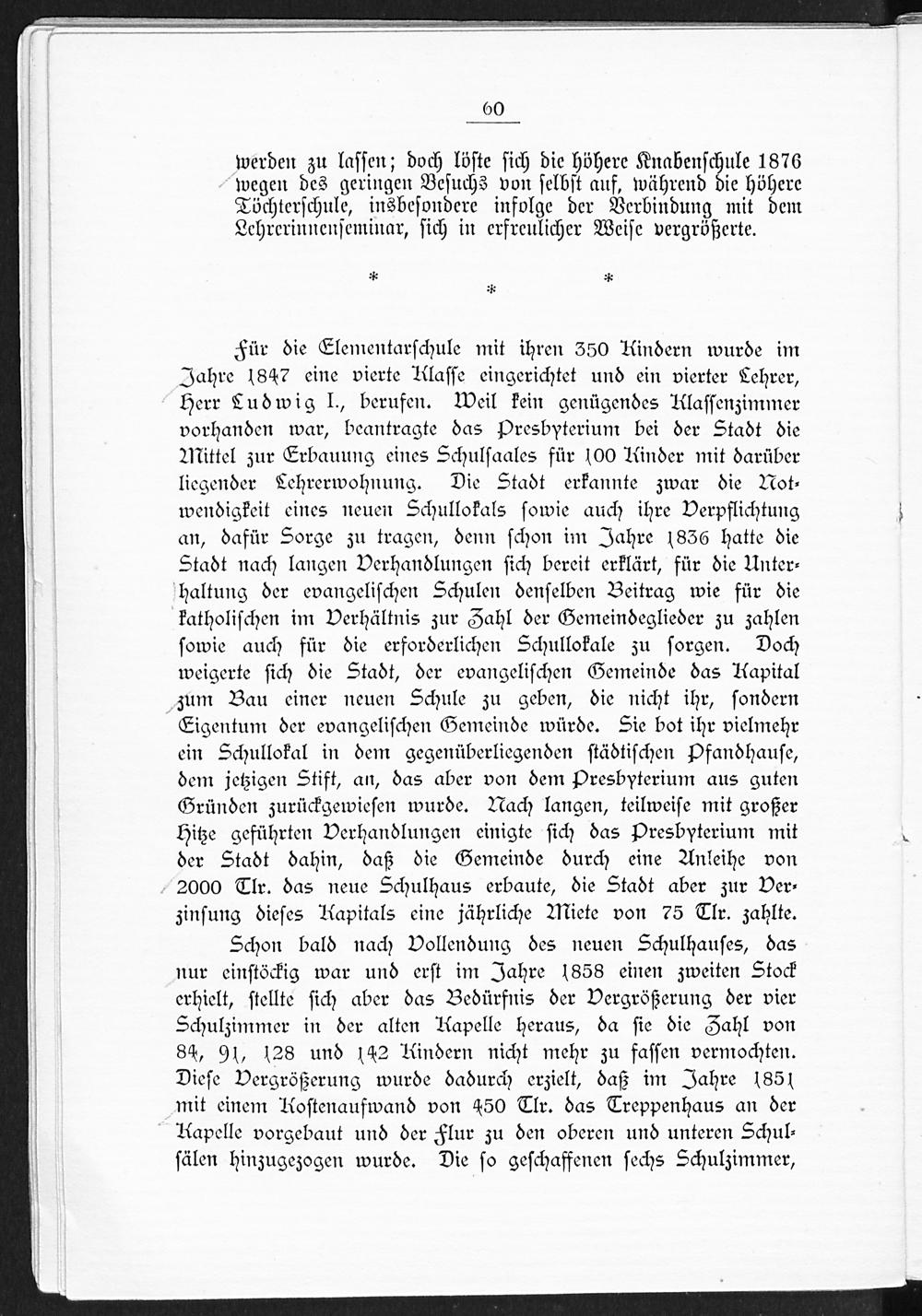 60

werden zu lassen; doch löste sich die höhere Knabenschule 1876 wegen des geringen Besuchs von selbst auf, während die höhere Töchterschule, insbesondere infolge der Verbindung mit dem Lehrerinnenseminar, sich in erfreulicher Weise vergrößerte.

* * *

Für die Elementarschule mit ihren 350 Kindern wurde im Jahre 1847 eine vierte Klasse eingerichtet und ein vierter Lehrer, Herr Ludwig I., berufen. Weil kein genügendes Klassenzimmer vorhanden war, beantragte das Presbyterium bei der Stadt die Mittel zur Erbauung eines Schulsaales für 100 Kinder mit darüber liegender Lehrerwohnung. Die Stadt erkannte zwar die Notwendigkeit eines neuen Schullokals sowie auch ihre Verpflichtung an, dafür Sorge zu tragen, denn schon im Jahre 1836 hatte die Stadt nach langen Verhandlungen sich bereit erklärt, für die Unterhaltung der evangelischen Schulen denselben Beitrag wie für die katholischen im Verhältnis zur Zahl der Gemeindeglieder zu zahlen sowie auch für die erforderlichen Schullokale zu sorgen. Doch weigerte sich die Stadt, der evangelischen Gemeinde das Kapital zum Bau einer neuen Schule zu geben, die nicht ihr, sondern Eigentum der evangelischen Gemeinde würde. Sie bot ihr vielmehr ein Schullokal in dem gegenüberliegenden städtischen Pfandhause, dem jetzigen Stift, an, das aber von dem Presbyterium aus guten Gründen zurückgewiesen wurde. Nach langen, teilweise mit großer Hitze geführten Verhandlungen einigte sich das Presbyterium mit der Stadt dahin, daß die Gemeinde durch eine Anleihe von 2000 Tlr. das neue Schulhaus erbaute, die Stadt aber zur Verzinsung dieses Kapitals eine jährliche Miete von 75 Tlr. zahlte.

Schon bald nach Vollendung des neuen Schulhauses, das nur einstöckig war und erst im Jahre 1858 einen zweiten Stock erhielt, stellte sich aber das Bedürfnis der Vergrößerung der vier Schulzimmer in der alten Kapelle heraus, da sie die Zahl von 84, 91, 128 und 142 Kindern nicht mehr zu fassen vermochten. Diese Vergrößerung wurde dadurch erzielt, daß im Jahre 1851 mit einem Kostenaufwand von 450 Tlr. das Treppenhaus an der Kapelle vorgebaut und der Flur zu den oberen und unteren Schulsälen hinzugezogen wurde. Die so geschaffenen sechs Schulzimmer,